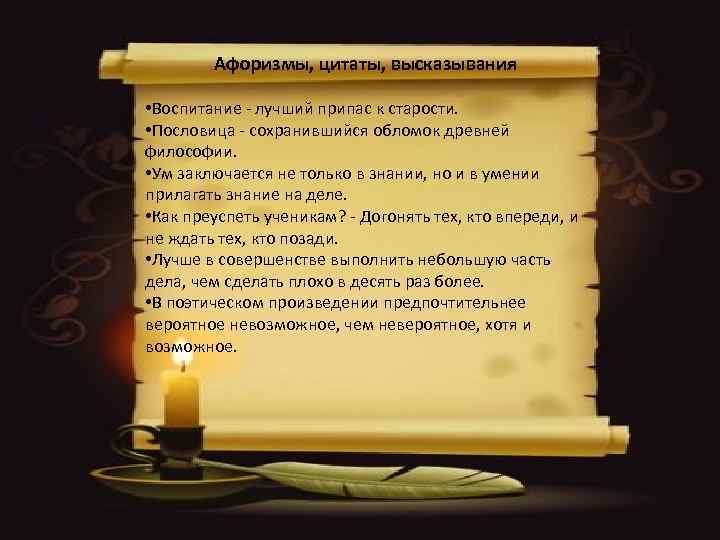 Афоризмы, цитаты, высказывания

•Воспитание - лучший припас к старости.
•Пословица - сохранившийся обломок древней философии.
•Ум заключается не только в знании, но и в умении прилагать знание на деле.
•Как преуспеть ученикам? - Догонять тех, кто впереди, и не ждать тех, кто позади.
•Лучше в совершенстве выполнить небольшую часть дела, чем сделать плохо в десять раз более.
•В поэтическом произведении предпочтительнее вероятное невозможное, чем невероятное, хотя и возможное.